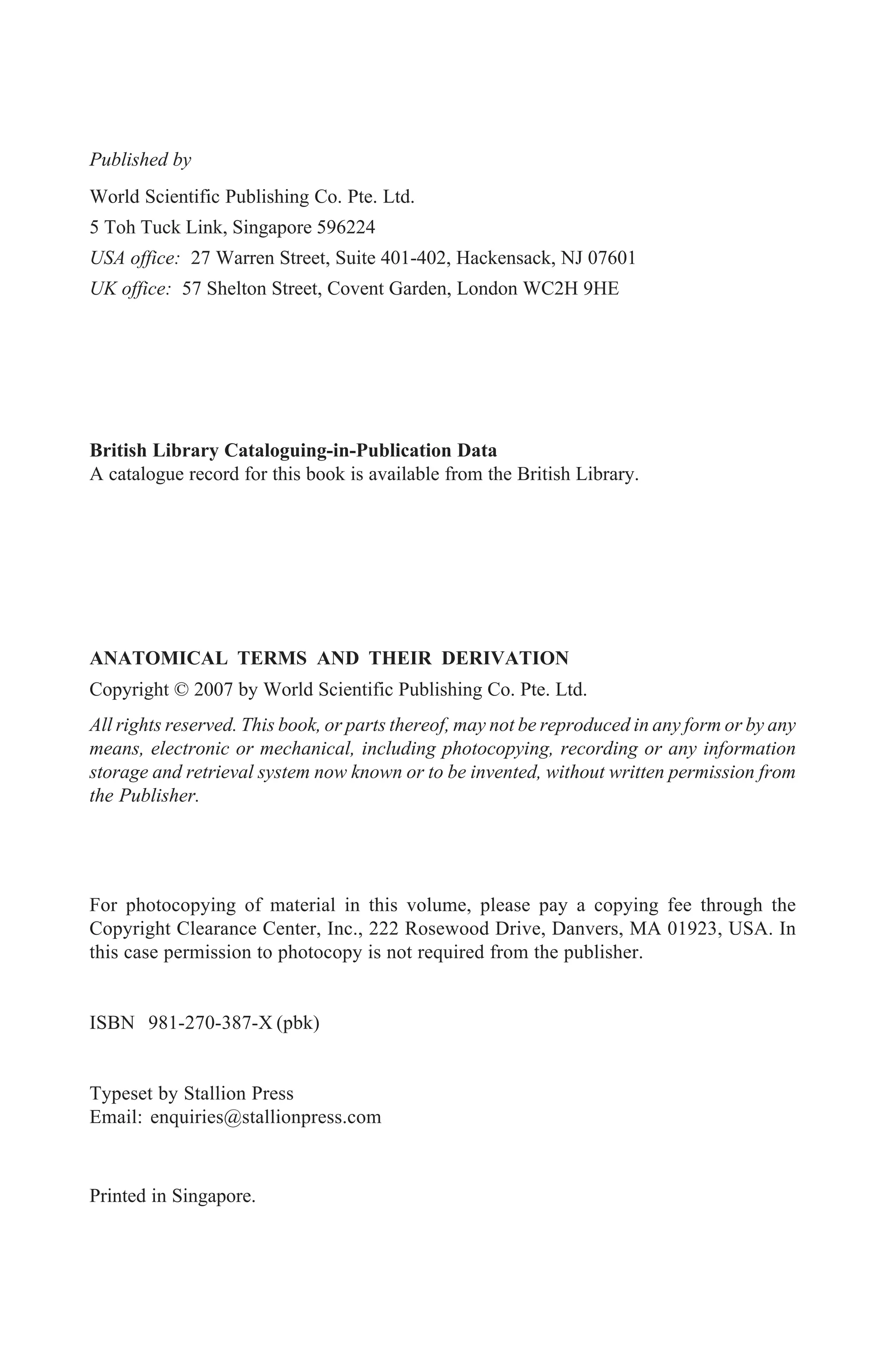 Published by

World Scientific Publishing Co. Pte. Ltd.

5 Toh Tuck Link, Singapore 596224

USA office: 27 Warren Street, Suite 401-402, Hackensack, NJ 07601

UK office: 57 Shelton Street, Covent Garden, London WC2H 9HE

British Library Cataloguing-in-Publication Data
A catalogue record for this book is available from the British Library.

ANATOMICAL TERMS AND THEIR DERIVATION

Copyright © 2007 by World Scientific Publishing Co. Pte. Ltd.

All rights reserved. This book, or parts thereof, may not be reproduced in any form or by any means, electronic or mechanical, including photocopying, recording or any information storage and retrieval system now known or to be invented, without written permission from the Publisher.

For photocopying of material in this volume, please pay a copying fee through the Copyright Clearance Center, Inc., 222 Rosewood Drive, Danvers, MA 01923, USA. In this case permission to photocopy is not required from the publisher.

ISBN 981-270-387-X (pbk)

Typeset by Stallion Press
Email: enquiries@stallionpress.com

Printed in Singapore.